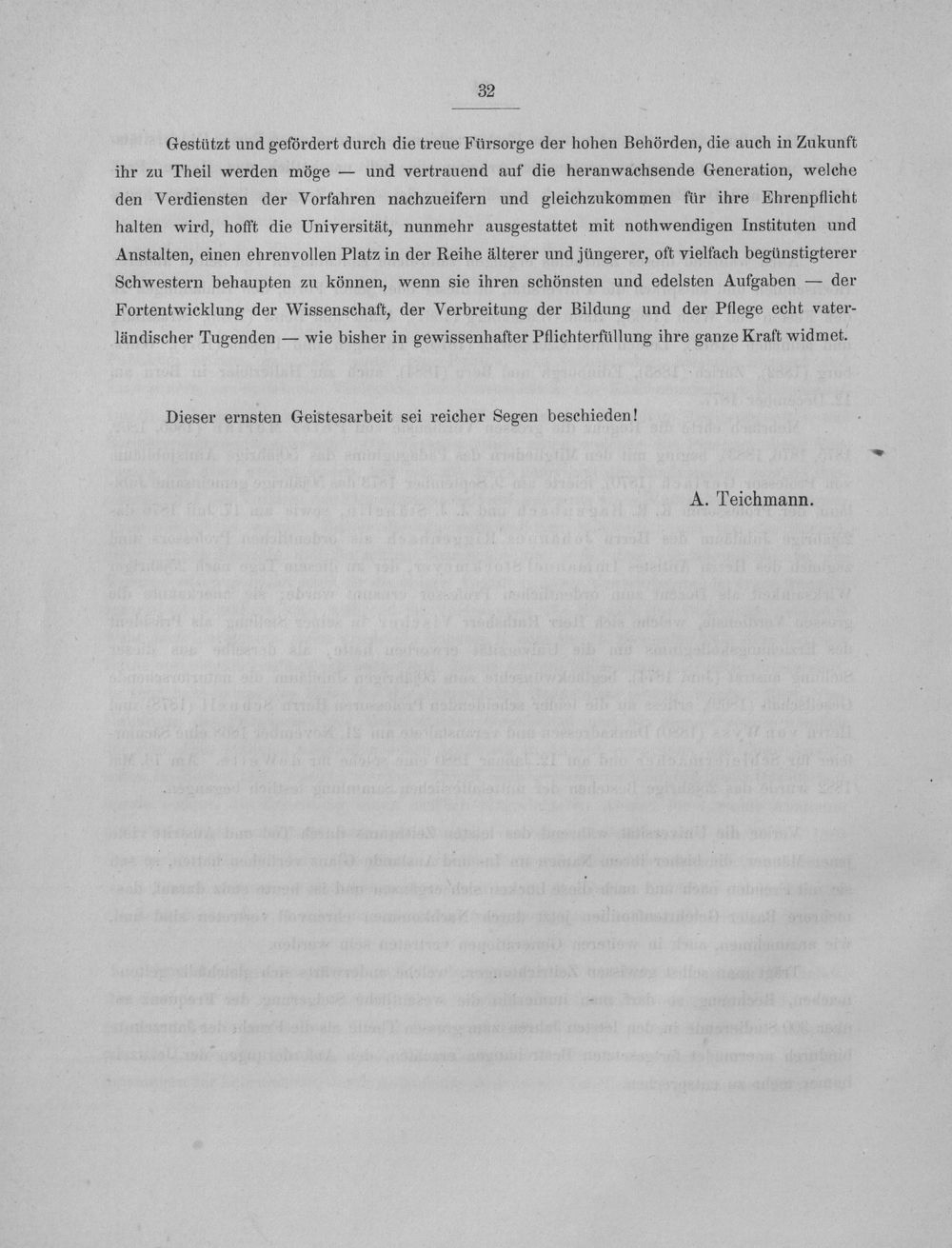 32

Gestützt und gefördert durch die treue Fürsorge der hohen Behörden, die auch in Zukunft ihr zu Theil werden möge — und vertrauend auf die heranwachsende Generation, welche den Verdiensten der Vorfahren nachzueifern und gleichzukommen für ihre Ehrenpflicht halten wird, hofft die Universität, nunmehr ausgestattet mit nothwendigen Instituten und Anstalten, einen ehrenvollen Platz in der Reihe älterer und jüngerer, oft vielfach begünstigterer Schwestern behaupten zu können, wenn sie ihren schönsten und edelsten Aufgaben — der Fortentwicklung der Wissenschaft, der Verbreitung der Bildung und der Pflege echt vaterländischer Tugenden — wie bisher in gewissenhafter Pflichterfüllung ihre ganze Kraft widmet.

Dieser ernsten Geistesarbeit sei reicher Segen beschieden!

A. Teichmann.